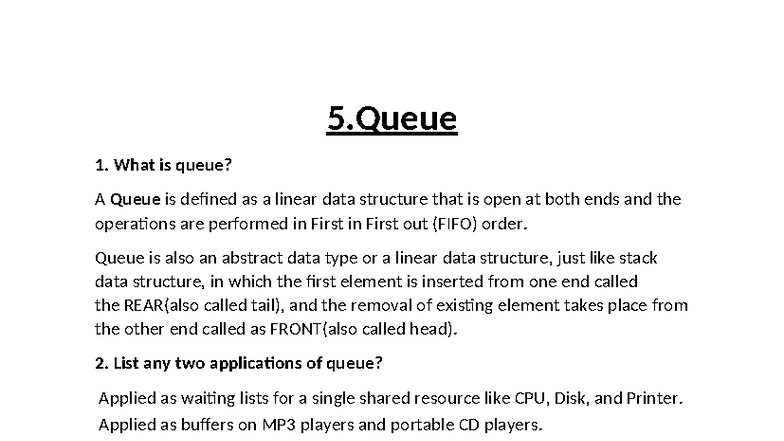 5.Queue

1. What is queue?

A Queue is defined as a linear data structure that is open at both ends and the operations are performed in First in First out (FIFO) order.

Queue is also an abstract data type or a linear data structure, just like stack data structure, in which the first element is inserted from one end called the REAR(also called tail), and the removal of existing element takes place from the other end called as FRONT(also called head).

2. List any two applications of queue?

Applied as waiting lists for a single shared resource like CPU, Disk, and Printer.
Applied as buffers on MP3 players and portable CD players.